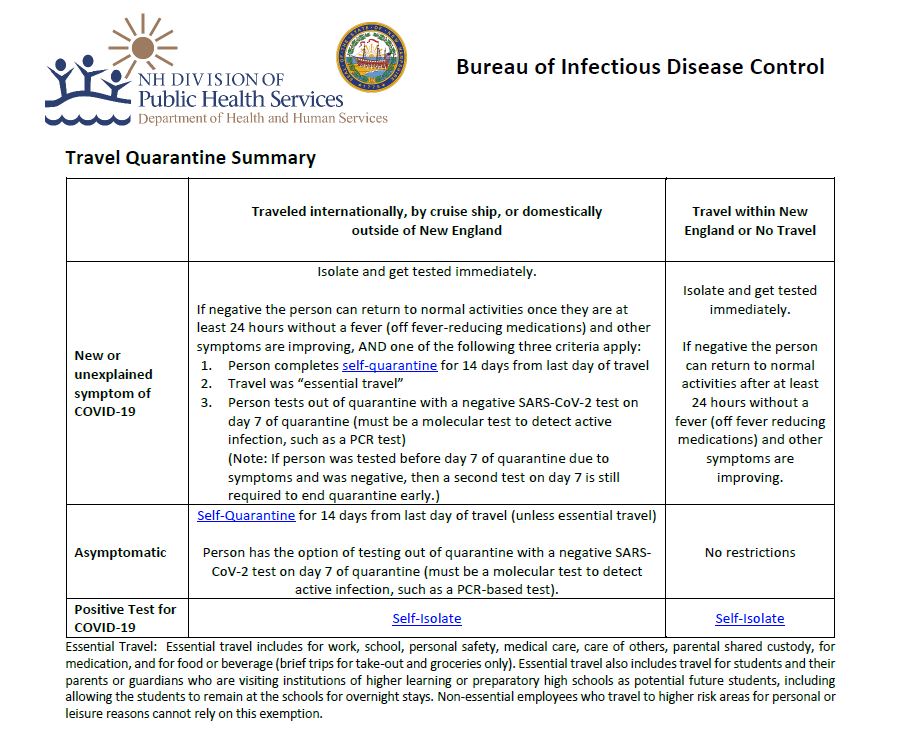 NH DIVISION OF
Public Health Services
Department of Health and Human Services

Bureau of Infectious Disease Control

Travel Quarantine Summary

| | Traveled internationally, by cruise ship, or domestically outside of New England | Travel within New England or No Travel |
|---|---|---|
| New or unexplained symptom of COVID-19 | Isolate and get tested immediately. If negative the person can return to normal activities once they are at least 24 hours without a fever (off fever-reducing medications) and other symptoms are improving, AND one of the following three criteria apply: 1. Person completes self-quarantine for 14 days from last day of travel 2. Travel was "essential travel" 3. Person tests out of quarantine with a negative SARS-CoV-2 test on day 7 of quarantine (must be a molecular test to detect active infection, such as a PCR test) (Note: If person was tested before day 7 of quarantine due to symptoms and was negative, then a second test on day 7 is still required to end quarantine early.) | Isolate and get tested immediately. If negative the person can return to normal activities after at least 24 hours without a fever (off fever reducing medications) and other symptoms are improving. |
| Asymptomatic | Self-Quarantine for 14 days from last day of travel (unless essential travel) Person has the option of testing out of quarantine with a negative SARS-CoV-2 test on day 7 of quarantine (must be a molecular test to detect active infection, such as a PCR-based test). | No restrictions |
| Positive Test for COVID-19 | Self-Isolate | Self-Isolate |

Essential Travel: Essential travel includes for work, school, personal safety, medical care, care of others, parental shared custody, for medication, and for food or beverage (brief trips for take-out and groceries only). Essential travel also includes travel for students and their parents or guardians who are visiting institutions of higher learning or preparatory high schools as potential future students, including allowing the students to remain at the schools for overnight stays. Non-essential employees who travel to higher risk areas for personal or leisure reasons cannot rely on this exemption.